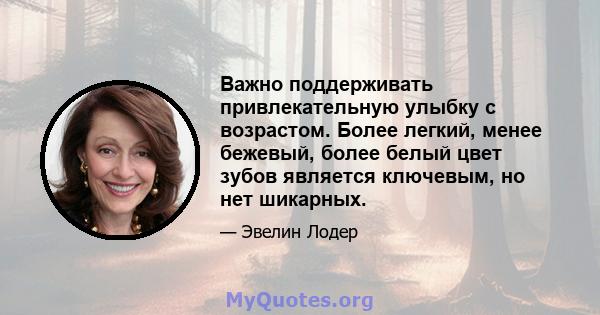 Важно поддерживать привлекательную улыбку с возрастом. Более легкий, менее бежевый, более белый цвет зубов является ключевым, но нет шикарных.

— Эвелин Лодер

MyQuotes.org